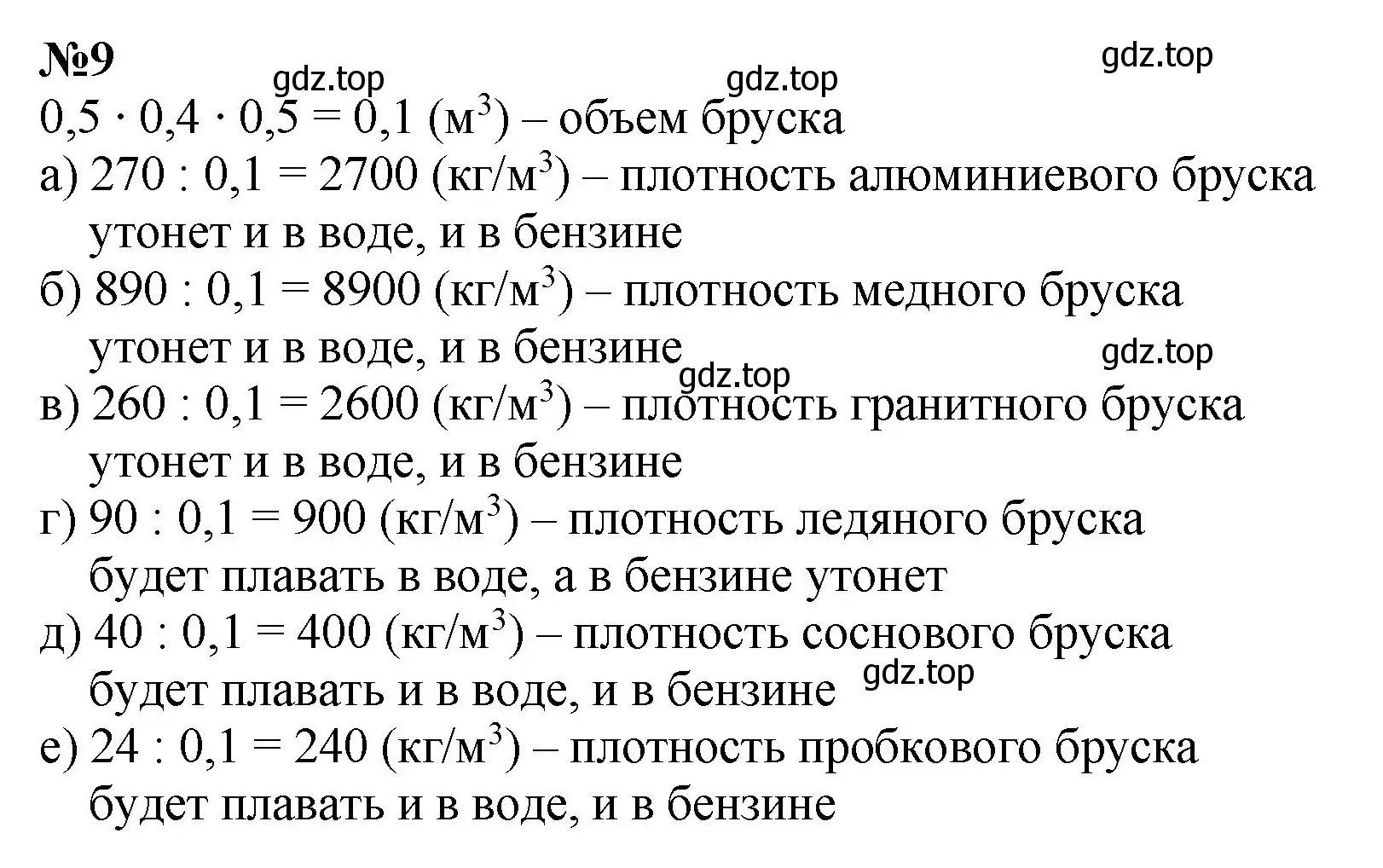 №9
gdz.top gdz.top gdz.top
$0,5 \cdot 0,4 \cdot 0,5 = 0,1$ (м$^3$) – объем бруска
а) $270 : 0,1 = 2700$ (кг/м$^3$) – плотность алюминиевого бруска
утонет и в воде, и в бензине
б) $890 : 0,1 = 8900$ (кг/м$^3$) – плотность медного бруска
утонет и в воде, и в бензине
gdz.top gdz.top
в) $260 : 0,1 = 2600$ (кг/м$^3$) – плотность гранитного бруска
утонет и в воде, и в бензине
г) $90 : 0,1 = 900$ (кг/м$^3$) – плотность ледяного бруска
будет плавать в воде, а в бензине утонет
д) $40 : 0,1 = 400$ (кг/м$^3$) – плотность соснового бруска
будет плавать и в воде, и в бензине gdz.top
е) $24 : 0,1 = 240$ (кг/м$^3$) – плотность пробкового бруска
будет плавать и в воде, и в бензине